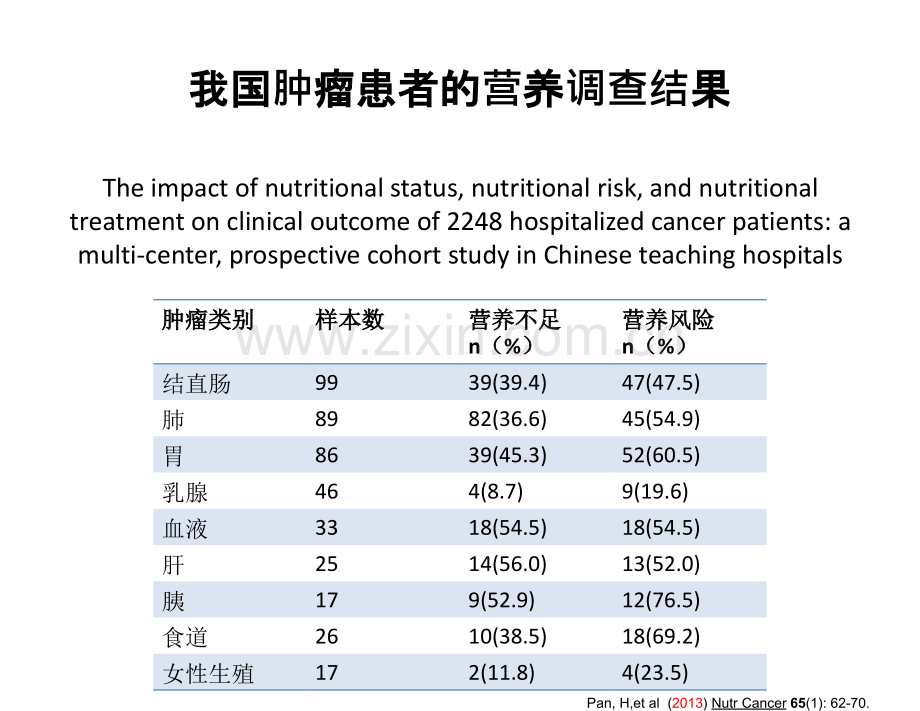 我国肿瘤患者的营养调查结果

The impact of nutritional status, nutritional risk, and nutritional treatment on clinical outcome of 2248 hospitalized cancer patients: a multi-center, prospective cohort study in Chinese teaching hospitals

| 肿瘤类别 | 样本数 | 营养不足 n（%） | 营养风险 n（%） |
|---|---|---|---|
| 结直肠 | 99 | 39(39.4) | 47(47.5) |
| 肺 | 89 | 82(36.6) | 45(54.9) |
| 胃 | 86 | 39(45.3) | 52(60.5) |
| 乳腺 | 46 | 4(8.7) | 9(19.6) |
| 血液 | 33 | 18(54.5) | 18(54.5) |
| 肝 | 25 | 14(56.0) | 13(52.0) |
| 胰 | 17 | 9(52.9) | 12(76.5) |
| 食道 | 26 | 10(38.5) | 18(69.2) |
| 女性生殖 | 17 | 2(11.8) | 4(23.5) |

Pan, H,et al (2013) Nutr Cancer 65(1): 62-70.

www.zixin.com.cn